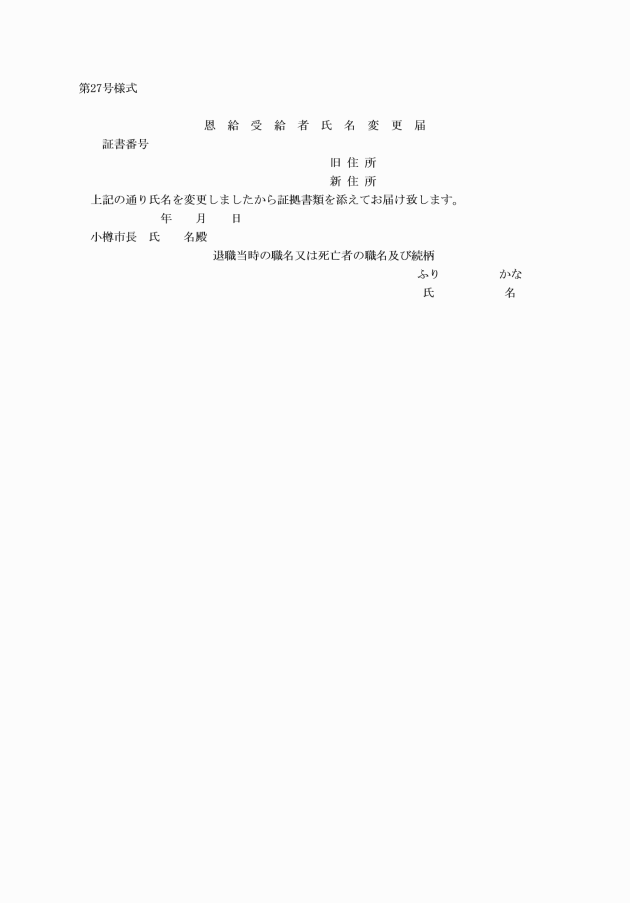 第27号様式

恩 給 受 給 者 氏 名 変 更 届

証書番号

旧 住 所

新 住 所

上記の通り氏名を変更しましたから証拠書類を添えてお届け致します。

年　月　日

小樽市長　氏　名殿

退職当時の職名又は死亡者の職名及び続柄

ふり　かな

氏　名